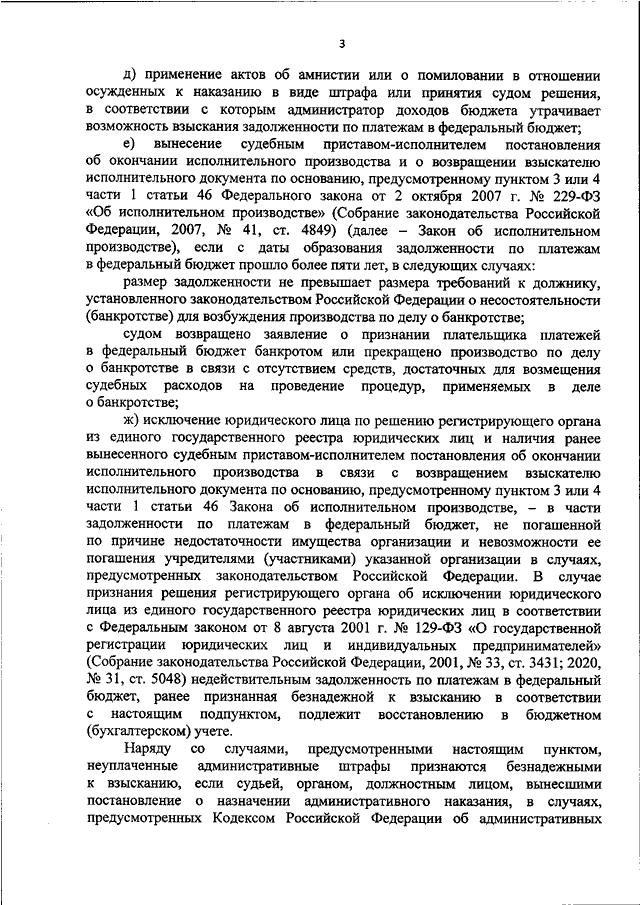 3

д) применение актов об амнистии или о помиловании в отношении осужденных к наказанию в виде штрафа или принятия судом решения, в соответствии с которым администратор доходов бюджета утрачивает возможность взыскания задолженности по платежам в федеральный бюджет;

е) вынесение судебным приставом-исполнителем постановления об окончании исполнительного производства и о возвращении взыскателю исполнительного документа по основанию, предусмотренному пунктом 3 или 4 части 1 статьи 46 Федерального закона от 2 октября 2007 г. № 229-ФЗ «Об исполнительном производстве» (Собрание законодательства Российской Федерации, 2007, № 41, ст. 4849) (далее – Закон об исполнительном производстве), если с даты образования задолженности по платежам в федеральный бюджет прошло более пяти лет, в следующих случаях:

размер задолженности не превышает размера требований к должнику, установленного законодательством Российской Федерации о несостоятельности (банкротстве) для возбуждения производства по делу о банкротстве;

судом возвращено заявление о признании плательщика платежей в федеральный бюджет банкротом или прекращено производство по делу о банкротстве в связи с отсутствием средств, достаточных для возмещения судебных расходов на проведение процедур, применяемых в деле о банкротстве;

ж) исключение юридического лица по решению регистрирующего органа из единого государственного реестра юридических лиц и наличия ранее вынесенного судебным приставом-исполнителем постановления об окончании исполнительного производства в связи с возвращением взыскателю исполнительного документа по основанию, предусмотренному пунктом 3 или 4 части 1 статьи 46 Закона об исполнительном производстве, – в части задолженности по платежам в федеральный бюджет, не погашенной по причине недостаточности имущества организации и невозможности ее погашения учредителями (участниками) указанной организации в случаях, предусмотренных законодательством Российской Федерации. В случае признания решения регистрирующего органа об исключении юридического лица из единого государственного реестра юридических лиц в соответствии с Федеральным законом от 8 августа 2001 г. № 129-ФЗ «О государственной регистрации юридических лиц и индивидуальных предпринимателей» (Собрание законодательства Российской Федерации, 2001, № 33, ст. 3431; 2020, № 31, ст. 5048) недействительным задолженность по платежам в федеральный бюджет, ранее признанная безнадежной к взысканию в соответствии с настоящим подпунктом, подлежит восстановлению в бюджетном (бухгалтерском) учете.

Наряду со случаями, предусмотренными настоящим пунктом, неуплаченные административные штрафы признаются безнадежными к взысканию, если судьей, органом, должностным лицом, вынесшими постановление о назначении административного наказания, в случаях, предусмотренных Кодексом Российской Федерации об административных